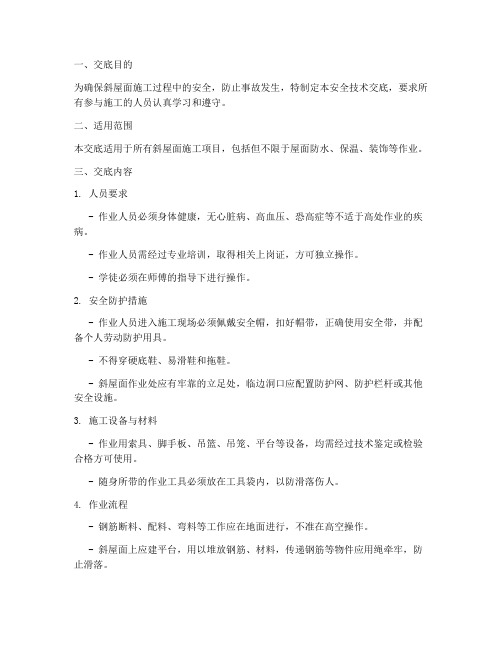 一、交底目的

为确保斜屋面施工过程中的安全，防止事故发生，特制定本安全技术交底，要求所有参与施工的人员认真学习和遵守。

二、适用范围

本交底适用于所有斜屋面施工项目，包括但不限于屋面防水、保温、装饰等作业。

三、交底内容

1. 人员要求

- 作业人员必须身体健康，无心脏病、高血压、恐高症等不适于高处作业的疾病。

- 作业人员需经过专业培训，取得相关上岗证，方可独立操作。

- 学徒必须在师傅的指导下进行操作。

2. 安全防护措施

- 作业人员进入施工现场必须佩戴安全帽，扣好帽带，正确使用安全带，并配备个人劳动防护用具。

- 不得穿硬底鞋、易滑鞋和拖鞋。

- 斜屋面作业处应有牢靠的立足处，临边洞口应配置防护网、防护栏杆或其他安全设施。

3. 施工设备与材料

- 作业用索具、脚手板、吊篮、吊笼、平台等设备，均需经过技术鉴定或检验合格方可使用。

- 随身所带的作业工具必须放在工具袋内，以防滑落伤人。

4. 作业流程

- 钢筋断料、配料、弯料等工作应在地面进行，不准在高空操作。

- 斜屋面上应建平台，用以堆放钢筋、材料，传递钢筋等物件应用绳牵牢，防止滑落。